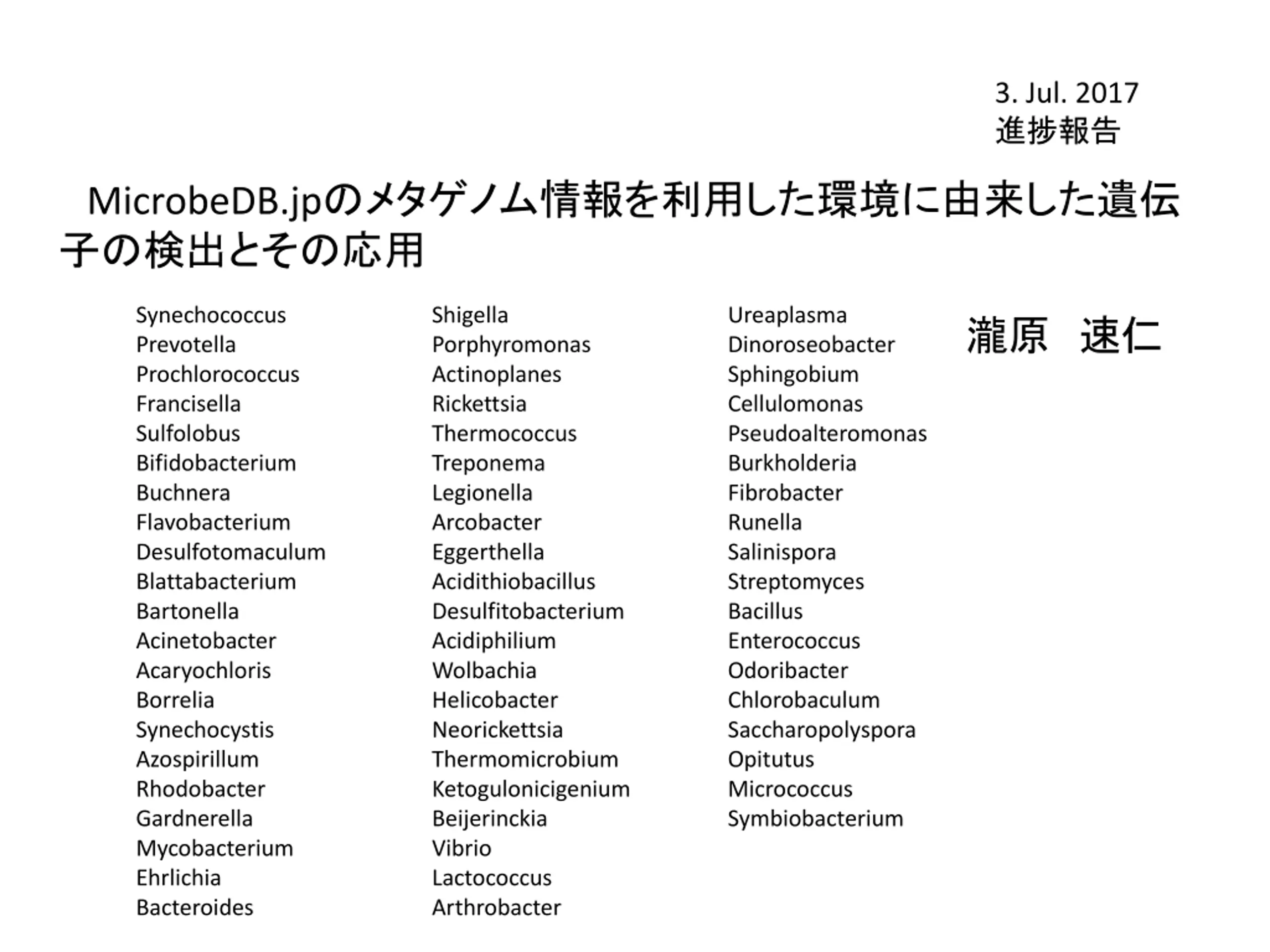 3. Jul. 2017
進捗報告

MicrobeDB.jpのメタゲノム情報を利用した環境に由来した遺伝子の検出とその応用

Synechococcus
Prevotella
Prochlorococcus
Francisella
Sulfolobus
Bifidobacterium
Buchnera
Flavobacterium
Desulfotomaculum
Blattabacterium
Bartonella
Acinetobacter
Acaryochloris
Borrelia
Synechocystis
Azospirillum
Rhodobacter
Gardnerella
Mycobacterium
Ehrlichia
Bacteroides

Shigella
Porphyromonas
Actinoplanes
Rickettsia
Thermococcus
Treponema
Legionella
Arcobacter
Eggerthella
Acidithiobacillus
Desulfitobacterium
Acidiphilium
Wolbachia
Helicobacter
Neorickettsia
Thermomicrobium
Ketogulonicigenium
Beijerinckia
Vibrio
Lactococcus
Arthrobacter

Ureaplasma
Dinoroseobacter
Sphingobium
Cellulomonas
Pseudoalteromonas
Burkholderia
Fibrobacter
Runella
Salinispora
Streptomyces
Bacillus
Enterococcus
Odoribacter
Chlorobaculum
Saccharopolyspora
Opitutus
Micrococcus
Symbiobacterium

瀧原　速仁